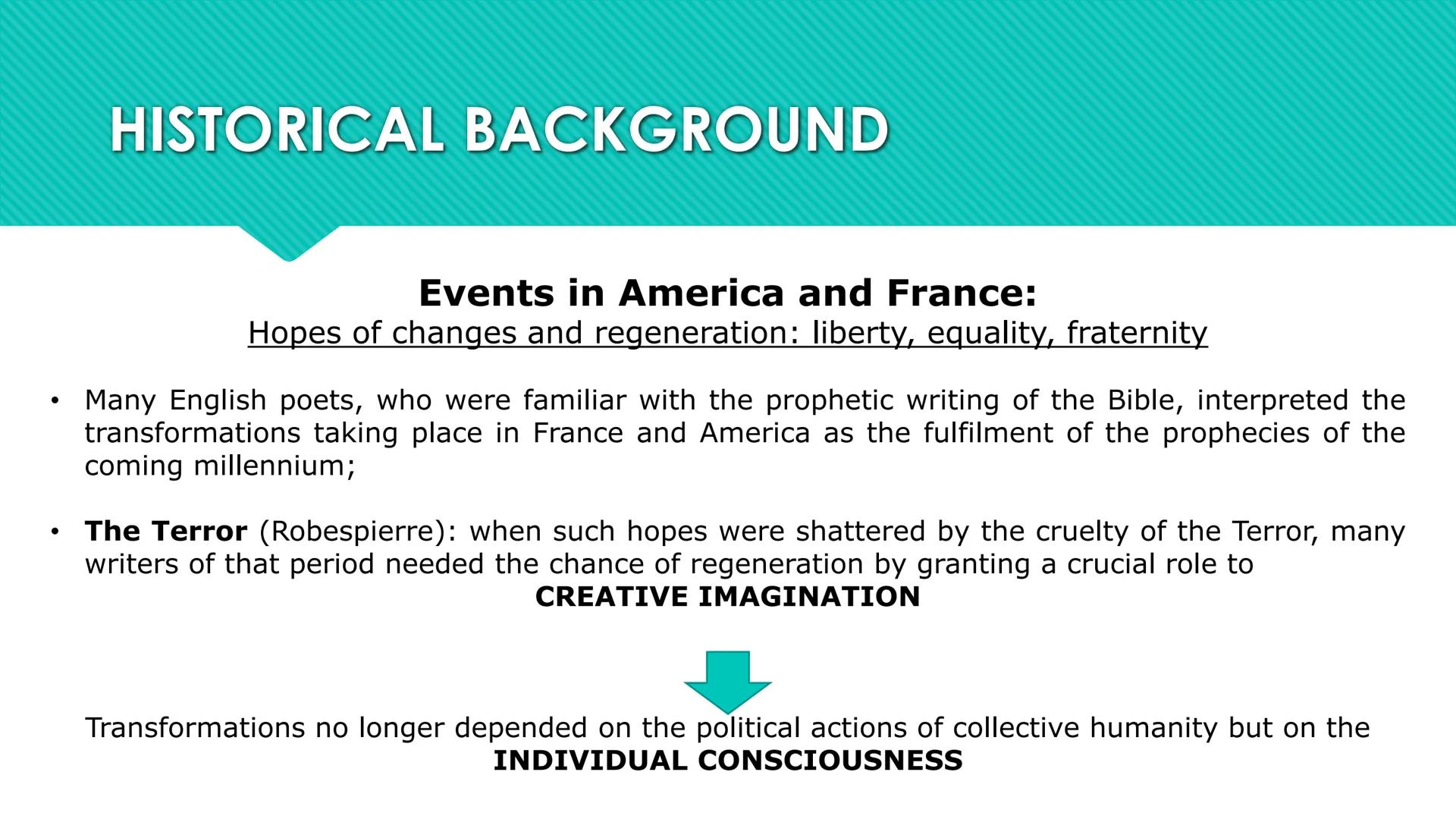 HISTORICAL BACKGROUND

Events in America and France:

Hopes of changes and regeneration: liberty, equality, fraternity

• Many English poets, who were familiar with the prophetic writing of the Bible, interpreted the transformations taking place in France and America as the fulfilment of the prophecies of the coming millennium;

• The Terror (Robespierre): when such hopes were shattered by the cruelty of the Terror, many writers of that period needed the chance of regeneration by granting a crucial role to

CREATIVE IMAGINATION

Transformations no longer depended on the political actions of collective humanity but on the

INDIVIDUAL CONSCIOUSNESS